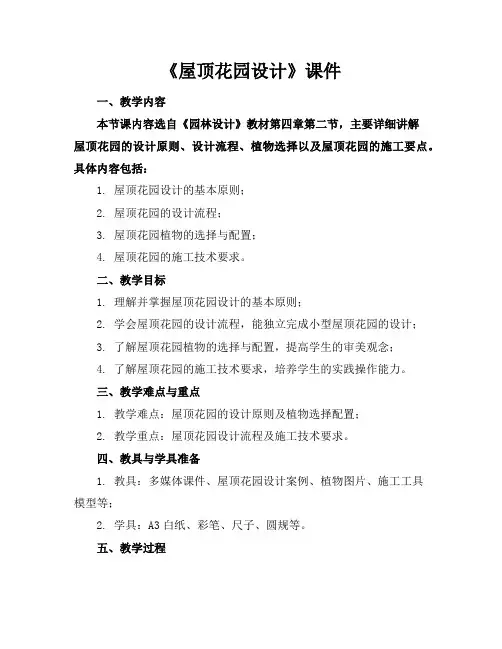 《屋顶花园设计》课件

一、教学内容

本节课内容选自《园林设计》教材第四章第二节，主要详细讲解屋顶花园的设计原则、设计流程、植物选择以及屋顶花园的施工要点。具体内容包括：

1. 屋顶花园设计的基本原则；

2. 屋顶花园的设计流程；

3. 屋顶花园植物的选择与配置；

4. 屋顶花园的施工技术要求。

二、教学目标

1. 理解并掌握屋顶花园设计的基本原则；

2. 学会屋顶花园的设计流程，能独立完成小型屋顶花园的设计；

3. 了解屋顶花园植物的选择与配置，提高学生的审美观念；

4. 了解屋顶花园的施工技术要求，培养学生的实践操作能力。

三、教学难点与重点

1. 教学难点：屋顶花园的设计原则及植物选择配置；

2. 教学重点：屋顶花园设计流程及施工技术要求。

四、教具与学具准备

1. 教具：多媒体课件、屋顶花园设计案例、植物图片、施工工具模型等；

2. 学具：A3 白纸、彩笔、尺子、圆规等。

五、教学过程